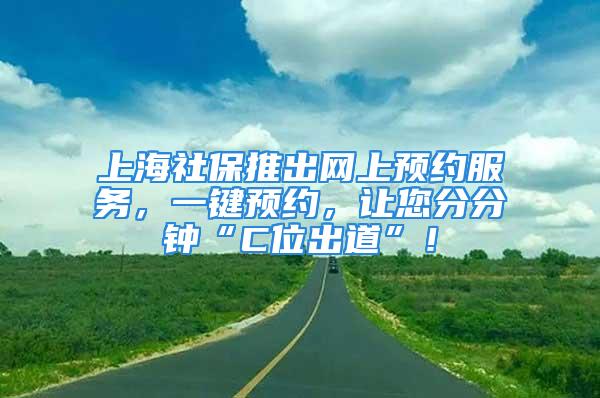 上海社保推出网上预约服务，一键预约，让您分分钟“C位出道”！